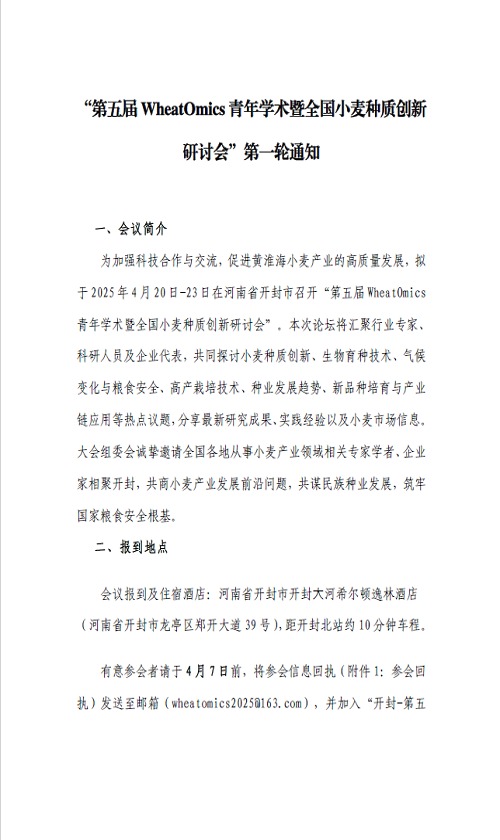 “第五届 WheatOmics 青年学术暨全国小麦种质创新研讨会”第一轮通知

一、会议简介

为加强科技合作与交流，促进黄淮海小麦产业的高质量发展，拟于 2025 年 4 月 20 日-23 日在河南省开封市召开“第五届 WheatOmics 青年学术暨全国小麦种质创新研讨会”。本次论坛将汇聚行业专家、科研人员及企业代表，共同探讨小麦种质创新、生物育种技术、气候变化与粮食安全、高产栽培技术、种业发展趋势、新品种培育与产业链应用等热点议题，分享最新研究成果、实践经验以及小麦市场信息。大会组委会诚挚邀请全国各地从事小麦产业领域相关专家学者、企业家相聚开封，共商小麦产业发展前沿问题，共谋民族种业发展，筑牢国家粮食安全根基。

二、报到地点

会议报到及住宿酒店：河南省开封市开封大河希尔顿逸林酒店（河南省开封市龙亭区郑开大道 39 号），距开封北站约 10 分钟车程。

有意参会者请于 4 月 7 日前，将参会信息回执（附件 1：参会回执）发送至邮箱（wheatomics2025@163.com），并加入“开封-第五